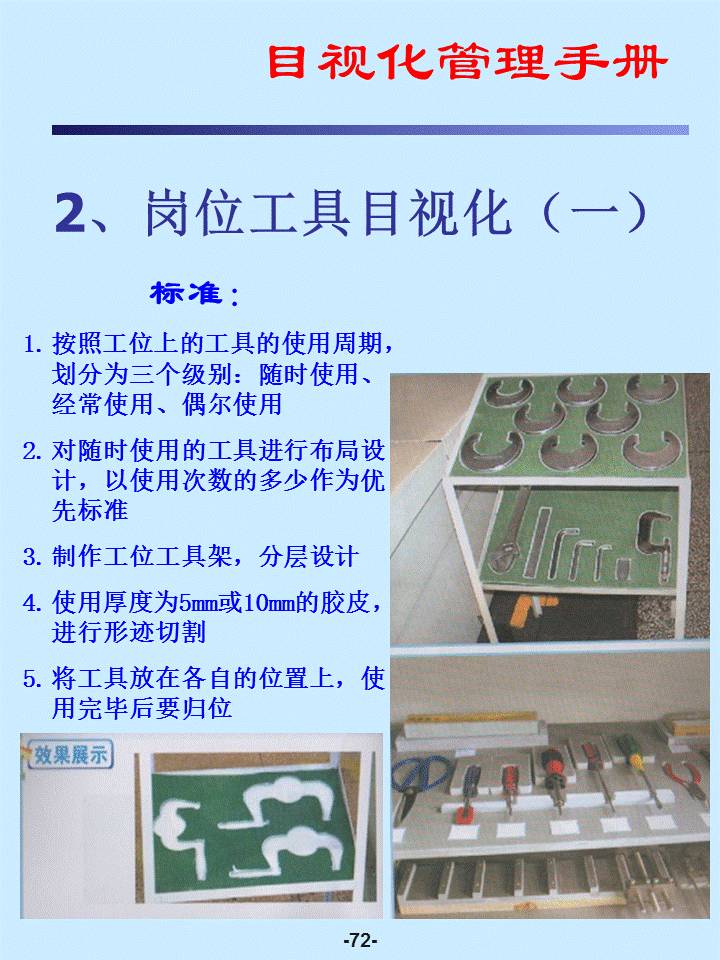 目视化管理手册

2、岗位工具目视化（一）

标准：

1. 按照工位上的工具的使用周期，划分为三个级别：随时使用、经常使用、偶尔使用

2. 对随时使用的工具进行布局设计，以使用次数的多少作为优先标准

3. 制作工位工具架，分层设计

4. 使用厚度为5mm或10mm的胶皮，进行形迹切割

5. 将工具放在各自的位置上，使用完毕后要归位

效果展示

-72-